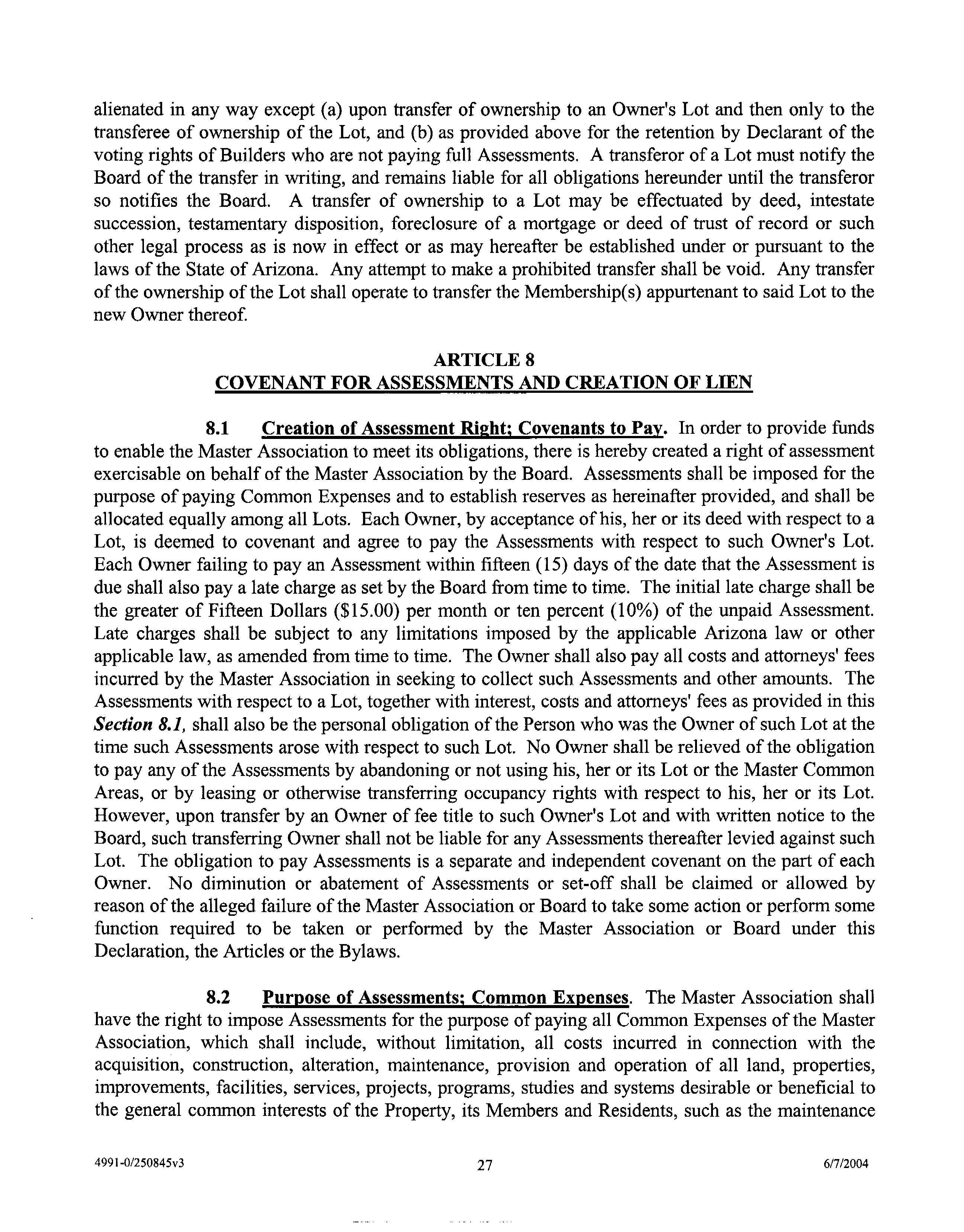 alienated in any way except (a) upon transfer of ownership to an Owner's Lot and then only to the transferee of ownership of the Lot, and (b) as provided above for the retention by Declarant of the voting rights of Builders who are not paying full Assessments. A transferor of a Lot must notify the Board of the transfer in writing, and remains liable for all obligations hereunder until the transferor so notifies the Board. A transfer of ownership to a Lot may be effectuated by deed, intestate succession, testamentary disposition, foreclosure of a mortgage or deed of trust of record or such other legal process as is now in effect or as may hereafter be established under or pursuant to the laws of the State of Arizona. Any attempt to make a prohibited transfer shall be void. Any transfer of the ownership of the Lot shall operate to transfer the Membership(s) appurtenant to said Lot to the new Owner thereof.

ARTICLE 8
COVENANT FOR ASSESSMENTS AND CREATION OF LIEN

8.1 Creation of Assessment Right; Covenants to Pay. In order to provide funds to enable the Master Association to meet its obligations, there is hereby created a right of assessment exercisable on behalf of the Master Association by the Board. Assessments shall be imposed for the purpose of paying Common Expenses and to establish reserves as hereinafter provided, and shall be allocated equally among all Lots. Each Owner, by acceptance of his, her or its deed with respect to a Lot, is deemed to covenant and agree to pay the Assessments with respect to such Owner's Lot. Each Owner failing to pay an Assessment within fifteen (15) days of the date that the Assessment is due shall also pay a late charge as set by the Board from time to time. The initial late charge shall be the greater of Fifteen Dollars ($15.00) per month or ten percent (10%) of the unpaid Assessment. Late charges shall be subject to any limitations imposed by the applicable Arizona law or other applicable law, as amended from time to time. The Owner shall also pay all costs and attorneys' fees incurred by the Master Association in seeking to collect such Assessments and other amounts. The Assessments with respect to a Lot, together with interest, costs and attorneys' fees as provided in this Section 8.1, shall also be the personal obligation of the Person who was the Owner of such Lot at the time such Assessments arose with respect to such Lot. No Owner shall be relieved of the obligation to pay any of the Assessments by abandoning or not using his, her or its Lot or the Master Common Areas, or by leasing or otherwise transferring occupancy rights with respect to his, her or its Lot. However, upon transfer by an Owner of fee title to such Owner's Lot and with written notice to the Board, such transferring Owner shall not be liable for any Assessments thereafter levied against such Lot. The obligation to pay Assessments is a separate and independent covenant on the part of each Owner. No diminution or abatement of Assessments or set-off shall be claimed or allowed by reason of the alleged failure of the Master Association or Board to take some action or perform some function required to be taken or performed by the Master Association or Board under this Declaration, the Articles or the Bylaws.

8.2 Purpose of Assessments; Common Expenses. The Master Association shall have the right to impose Assessments for the purpose of paying all Common Expenses of the Master Association, which shall include, without limitation, all costs incurred in connection with the acquisition, construction, alteration, maintenance, provision and operation of all land, properties, improvements, facilities, services, projects, programs, studies and systems desirable or beneficial to the general common interests of the Property, its Members and Residents, such as the maintenance

4991-0/250845v3 27 6/7/2004